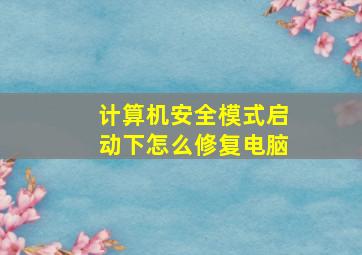 计算机安全模式启动下怎么修复电脑